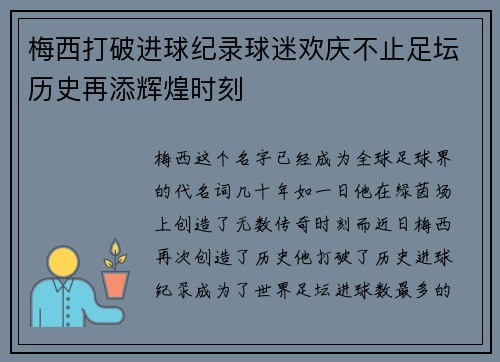 梅西打破进球纪录球迷欢庆不止足坛历史再添辉煌时刻

梅西这个名字已经成为全球足球界的代名词几十年如一日他在绿茵场上创造了无数传奇时刻而近日梅西再次创造了历史他打破了历史进球纪录成为了世界足坛进球数最多的